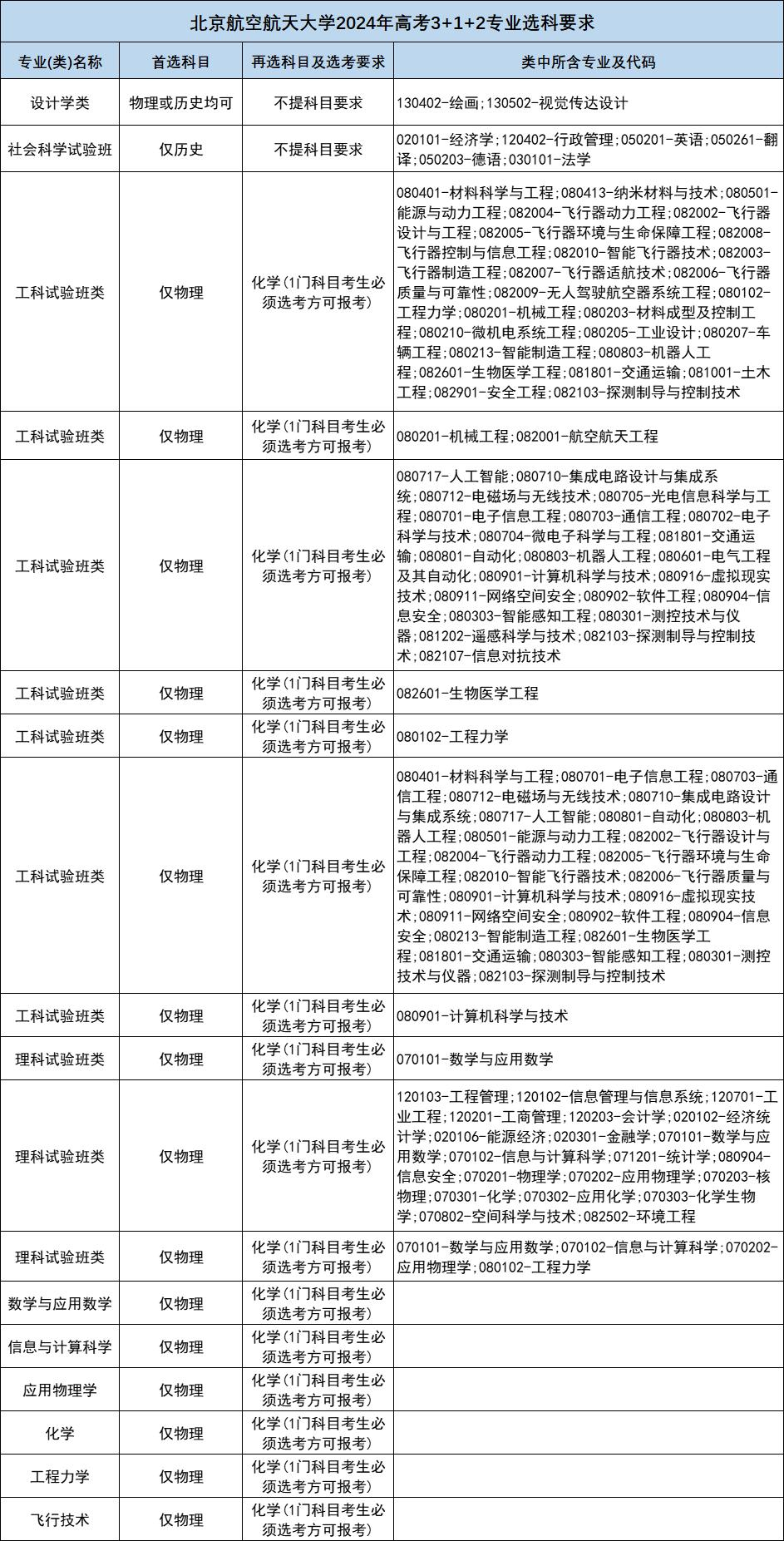 北京航空航天大学2024年高考3+1+2专业选科要求

| 专业(类)名称 | 首选科目 | 再选科目及选考要求 | 类中所含专业及代码 |
|---|---|---|---|
| 设计学类 | 物理或历史均可 | 不提科目要求 | 130402-绘画;130502-视觉传达设计 |
| 社会科学试验班 | 仅历史 | 不提科目要求 | 020101-经济学;120402-行政管理;050201-英语;050261-翻译;050203-德语;030101-法学 |
| 工科试验班类 | 仅物理 | 化学(1门科目考生必须选考方可报考) | 080401-材料科学与工程;080413-纳米材料与技术;080501-能源与动力工程;082004-飞行器动力工程;082002-飞行器设计与工程;082005-飞行器环境与生命保障工程;082008-飞行器控制与信息工程;082010-智能飞行器技术;082003-飞行器制造工程;082007-飞行器适航技术;082006-飞行器质量与可靠性;082009-无人驾驶航空器系统工程;080102-工程力学;080201-机械工程;080203-材料成型及控制工程;080210-微机电系统工程;080205-工业设计;080207-车辆工程;080213-智能制造工程;080803-机器人工程;082601-生物医学工程;081801-交通运输;081001-土木工程;082901-安全工程;082103-探测制导与控制技术 |
| 工科试验班类 | 仅物理 | 化学(1门科目考生必须选考方可报考) | 080201-机械工程;082001-航空航天工程 |
| 工科试验班类 | 仅物理 | 化学(1门科目考生必须选考方可报考) | 080717-人工智能;080710-集成电路设计与集成系统;080712-电磁场与无线技术;080705-光电信息科学与工程;080701-电子信息工程;080703-通信工程;080702-电子科学与技术;080704-微电子科学与工程;081801-交通运输;080801-自动化;080803-机器人工程;080601-电气工程及其自动化;080901-计算机科学与技术;080916-虚拟现实技术;080911-网络空间安全;080902-软件工程;080904-信息安全;080303-智能感知工程;080301-测控技术与仪器;081202-遥感科学与技术;082103-探测制导与控制技术;082107-信息对抗技术 |
| 工科试验班类 | 仅物理 | 化学(1门科目考生必须选考方可报考) | 082601-生物医学工程 |
| 工科试验班类 | 仅物理 | 化学(1门科目考生必须选考方可报考) | 080102-工程力学 |
| 工科试验班类 | 仅物理 | 化学(1门科目考生必须选考方可报考) | 080401-材料科学与工程;080701-电子信息工程;080703-通信工程;080712-电磁场与无线技术;080710-集成电路设计与集成系统;080717-人工智能;080801-自动化;080803-机器人工程;080501-能源与动力工程;082002-飞行器设计与工程;082004-飞行器动力工程;082005-飞行器环境与生命保障工程;082010-智能飞行器技术;082006-飞行器质量与可靠性;080901-计算机科学与技术;080916-虚拟现实技术;080911-网络空间安全;080902-软件工程;080904-信息安全;080213-智能制造工程;082601-生物医学工程;081801-交通运输;080303-智能感知工程;080301-测控技术与仪器;082103-探测制导与控制技术 |
| 工科试验班类 | 仅物理 | 化学(1门科目考生必须选考方可报考) | 080901-计算机科学与技术 |
| 理科试验班类 | 仅物理 | 化学(1门科目考生必须选考方可报考) | 070101-数学与应用数学 |
| 理科试验班类 | 仅物理 | 化学(1门科目考生必须选考方可报考) | 120103-工程管理;120102-信息管理与信息系统;120701-工业工程;120201-工商管理;120203-会计学;020102-经济统计学;020106-能源经济;020301-金融学;070101-数学与应用数学;070102-信息与计算科学;071201-统计学;080904-信息安全;070201-物理学;070202-应用物理学;070203-核物理;070301-化学;070302-应用化学;070303-化学生物学;070802-空间科学与技术;082502-环境工程 |
| 理科试验班类 | 仅物理 | 化学(1门科目考生必须选考方可报考) | 070101-数学与应用数学;070102-信息与计算科学;070202-应用物理学;080102-工程力学 |
| 数学与应用数学 | 仅物理 | 化学(1门科目考生必须选考方可报考) | |
| 信息与计算科学 | 仅物理 | 化学(1门科目考生必须选考方可报考) | |
| 应用物理学 | 仅物理 | 化学(1门科目考生必须选考方可报考) | |
| 化学 | 仅物理 | 化学(1门科目考生必须选考方可报考) | |
| 工程力学 | 仅物理 | 化学(1门科目考生必须选考方可报考) | |
| 飞行技术 | 仅物理 | 化学(1门科目考生必须选考方可报考) | |